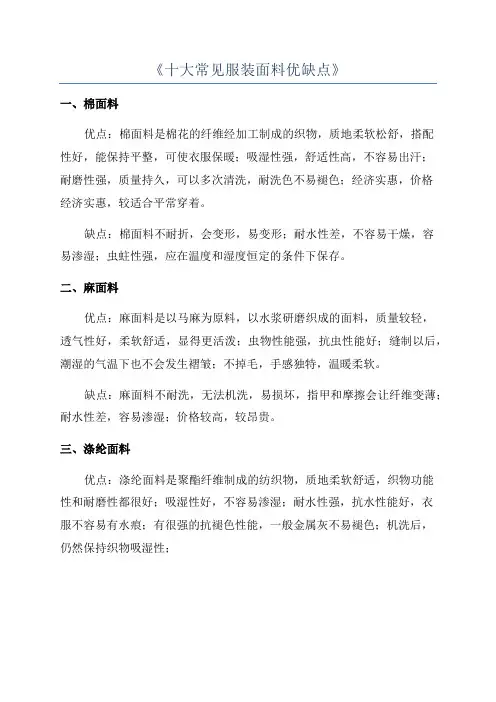 《十大常见服装面料优缺点》

一、棉面料

优点：棉面料是棉花的纤维经加工制成的织物，质地柔软松舒，搭配性好，能保持平整，可使衣服保暖；吸湿性强，舒适性高，不容易出汗；耐磨性强，质量持久，可以多次清洗，耐洗色不易褪色；经济实惠，价格经济实惠，较适合平常穿着。

缺点：棉面料不耐折，会变形，易变形；耐水性差，不容易干燥，容易渗湿；虫蛀性强，应在温度和湿度恒定的条件下保存。

二、麻面料

优点：麻面料是以马麻为原料，以水浆研磨织成的面料，质量较轻，透气性好，柔软舒适，显得更活泼；虫物性能强，抗虫性能好；缝制以后，潮湿的气温下也不会发生褶皱；不掉毛，手感独特，温暖柔软。

缺点：麻面料不耐洗，无法机洗，易损坏，指甲和摩擦会让纤维变薄；耐水性差，容易渗湿；价格较高，较昂贵。

三、涤纶面料

优点：涤纶面料是聚酯纤维制成的纺织物，质地柔软舒适，织物功能性和耐磨性都很好；吸湿性好，不容易渗湿；耐水性强，抗水性能好，衣服不容易有水痕；有很强的抗褪色性能，一般金属灰不易褪色；机洗后，仍然保持织物吸湿性；